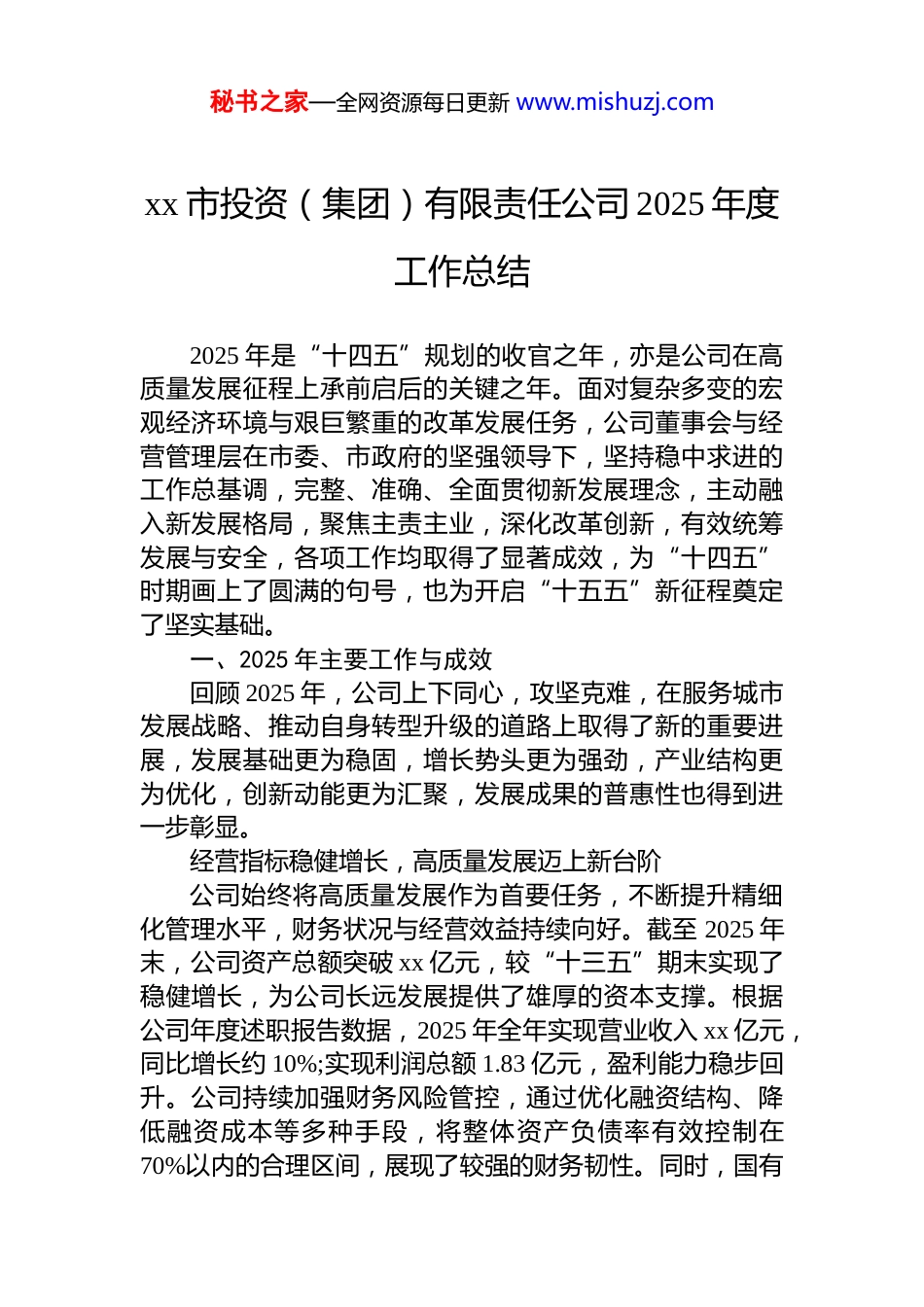 秘书之家—全网资源每日更新 www.mishuzj.com

xx 市投资（集团）有限责任公司 2025 年度工作总结

2025 年是“十四五”规划的收官之年，亦是公司在高质量发展征程上承前启后的关键之年。面对复杂多变的宏观经济环境与艰巨繁重的改革发展任务，公司董事会与经营管理层在市委、市政府的坚强领导下，坚持稳中求进的工作总基调，完整、准确、全面贯彻新发展理念，主动融入新发展格局，聚焦主责主业，深化改革创新，有效统筹发展与安全，各项工作均取得了显著成效，为“十四五”时期画上了圆满的句号，也为开启“十五五”新征程奠定了坚实基础。

一、2025 年主要工作与成效

回顾 2025 年，公司上下同心，攻坚克难，在服务城市发展战略、推动自身转型升级的道路上取得了新的重要进展，发展基础更为稳固，增长势头更为强劲，产业结构更为优化，创新动能更为汇聚，发展成果的普惠性也得到进一步彰显。

经营指标稳健增长，高质量发展迈上新台阶

公司始终将高质量发展作为首要任务，不断提升精细化管理水平，财务状况与经营效益持续向好。截至 2025 年末，公司资产总额突破 xx 亿元，较“十三五”期末实现了稳健增长，为公司长远发展提供了雄厚的资本支撑。根据公司年度述职报告数据，2025 年全年实现营业收入 xx 亿元，同比增长约 10%;实现利润总额 1.83 亿元，盈利能力稳步回升。公司持续加强财务风险管控，通过优化融资结构、降低融资成本等多种手段，将整体资产负债率有效控制在 70%以内的合理区间，展现了较强的财务韧性。同时，国有